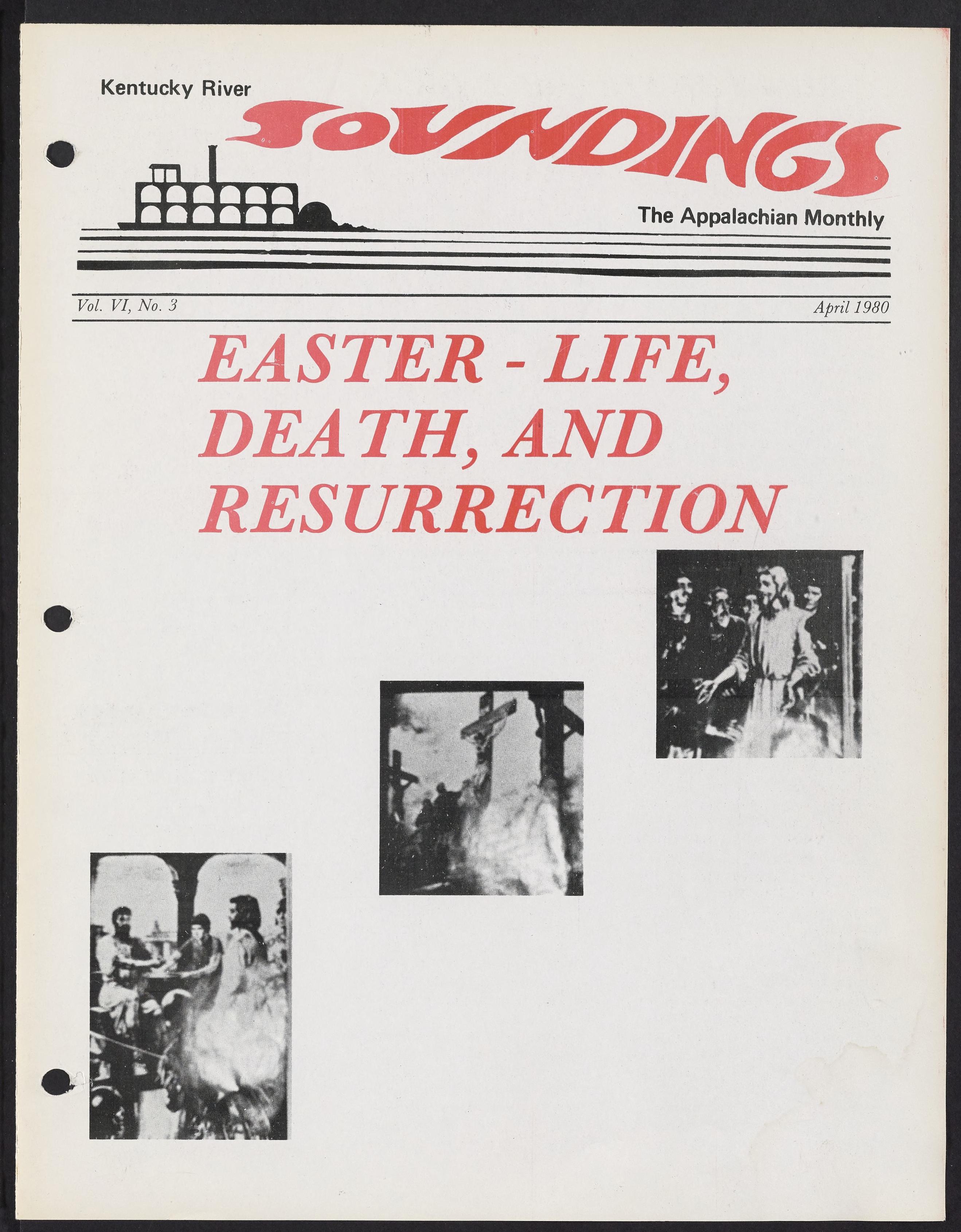 Kentucky River

SOUNDINGS

The Appalachian Monthly

Vol. VI, No. 3

April 1980

EASTER - LIFE, DEATH, AND RESURRECTION